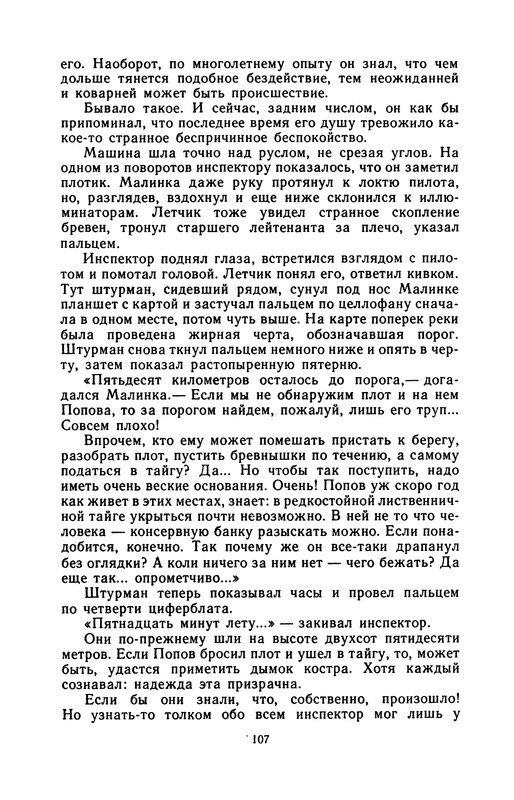 его. Наоборот, по многолетнему опыту он знал, что чем дольше тянется подобное бездействие, тем неожиданней и коварней может быть происшествие.

Бывало такое. И сейчас, задним числом, он как бы припоминал, что последнее время его душу тревожило какое-то странное беспричинное беспокойство.

Машина шла точно над руслом, не срезая углов. На одном из поворотов инспектору показалось, что он заметил плотик. Малинка даже руку протянул к локтю пилота, но, разглядев, вздохнул и еще ниже склонился к иллюминаторам. Летчик тоже увидел странное скопление бревен, тронул старшего лейтенанта за плечо, указал пальцем.

Инспектор поднял глаза, встретился взглядом с пилотом и помотал головой. Летчик понял его, ответил кивком. Тут штурман, сидевший рядом, сунул под нос Малинке планшет с картой и застучал пальцем по целлофану сначала в одном месте, потом чуть выше. На карте поперек реки была проведена жирная черта, обозначавшая порог. Штурман снова ткнул пальцем немного ниже и опять в черту, затем показал растопыренную пятерню.

«Пятьдесят километров осталось до порога,— догадался Малинка.— Если мы не обнаружим плот и на нем Попова, то за порогом найдем, пожалуй, лишь его труп... Совсем плохо!

Впрочем, кто ему может помешать пристать к берегу, разобрать плот, пустить бревнышки по течению, а самому податься в тайгу? Да... Но чтобы так поступить, надо иметь очень веские основания. Очень! Попов уж скоро год как живет в этих местах, знает: в редкостойной лиственничной тайге укрыться почти невозможно. В ней не то что человека — консервную банку разыскать можно. Если понадобится, конечно. Так почему же он все-таки драпанул без оглядки? А коли ничего за ним нет — чего бежать? Да еще так... опрометчиво...»

Штурман теперь показывал часы и провел пальцем по четверти циферблата.

«Пятнадцать минут лету...» — закивал инспектор.

Они по-прежнему шли на высоте двухсот пятидесяти метров. Если Попов бросил плот и ушел в тайгу, то, может быть, удастся приметить дымок костра. Хотя каждый сознавал: надежда эта призрачна.

Если бы они знали, что, собственно, произошло! Но узнать-то толком обо всем инспектор мог лишь у

107